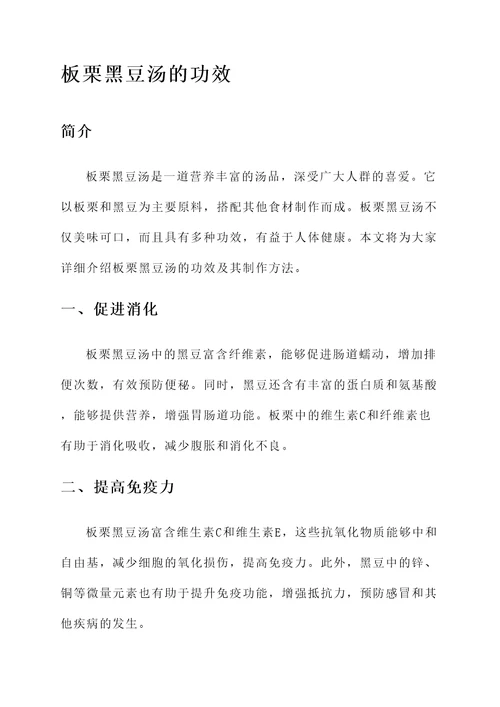 板栗黑豆汤的功效

简介

板栗黑豆汤是一道营养丰富的汤品，深受广大人群的喜爱。它以板栗和黑豆为主要原料，搭配其他食材制作而成。板栗黑豆汤不仅美味可口，而且具有多种功效，有益于人体健康。本文将为大家详细介绍板栗黑豆汤的功效及其制作方法。

一、促进消化

板栗黑豆汤中的黑豆富含纤维素，能够促进肠道蠕动，增加排便次数，有效预防便秘。同时，黑豆还含有丰富的蛋白质和氨基酸，能够提供营养，增强胃肠道功能。板栗中的维生素C和纤维素也有助于消化吸收，减少腹胀和消化不良。

二、提高免疫力

板栗黑豆汤富含维生素C和维生素E，这些抗氧化物质能够中和自由基，减少细胞的氧化损伤，提高免疫力。此外，黑豆中的锌、铜等微量元素也有助于提升免疫功能，增强抵抗力，预防感冒和其他疾病的发生。